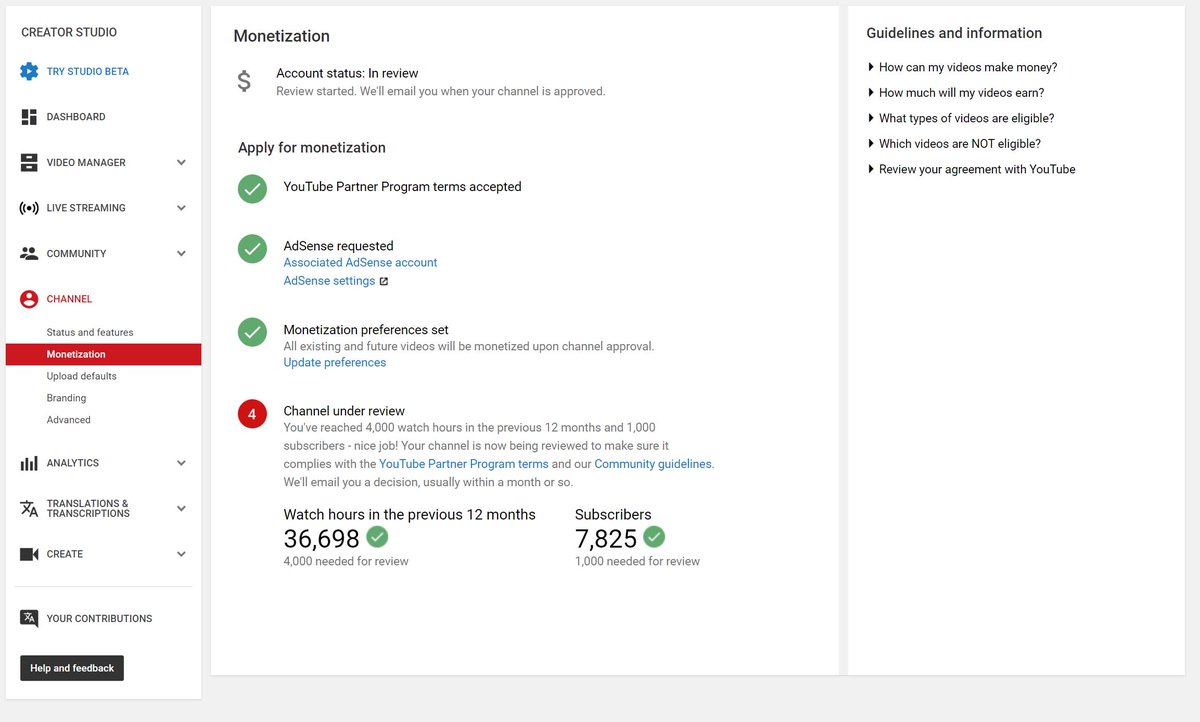 CREATOR STUDIO

TRY STUDIO BETA

DASHBOARD

VIDEO MANAGER

LIVE STREAMING

COMMUNITY

CHANNEL

Status and features

Monetization

Upload defaults

Branding

Advanced

ANALYTICS

TRANSLATIONS & TRANSCRIPTIONS

CREATE

YOUR CONTRIBUTIONS

Help and feedback

Monetization

$

Account status: In review

Review started. We'll email you when your channel is approved.

Apply for monetization

YouTube Partner Program terms accepted

AdSense requested

Associated AdSense account

AdSense settings

Monetization preferences set

All existing and future videos will be monetized upon channel approval.

Update preferences

4

Channel under review

You've reached 4,000 watch hours in the previous 12 months and 1,000 subscribers - nice job! Your channel is now being reviewed to make sure it complies with the YouTube Partner Program terms and our Community guidelines. We'll email you a decision, usually within a month or so.

Watch hours in the previous 12 months

36,698

4,000 needed for review

Subscribers

7,825

1,000 needed for review

Guidelines and information

How can my videos make money?

How much will my videos earn?

What types of videos are eligible?

Which videos are NOT eligible?

Review your agreement with YouTube